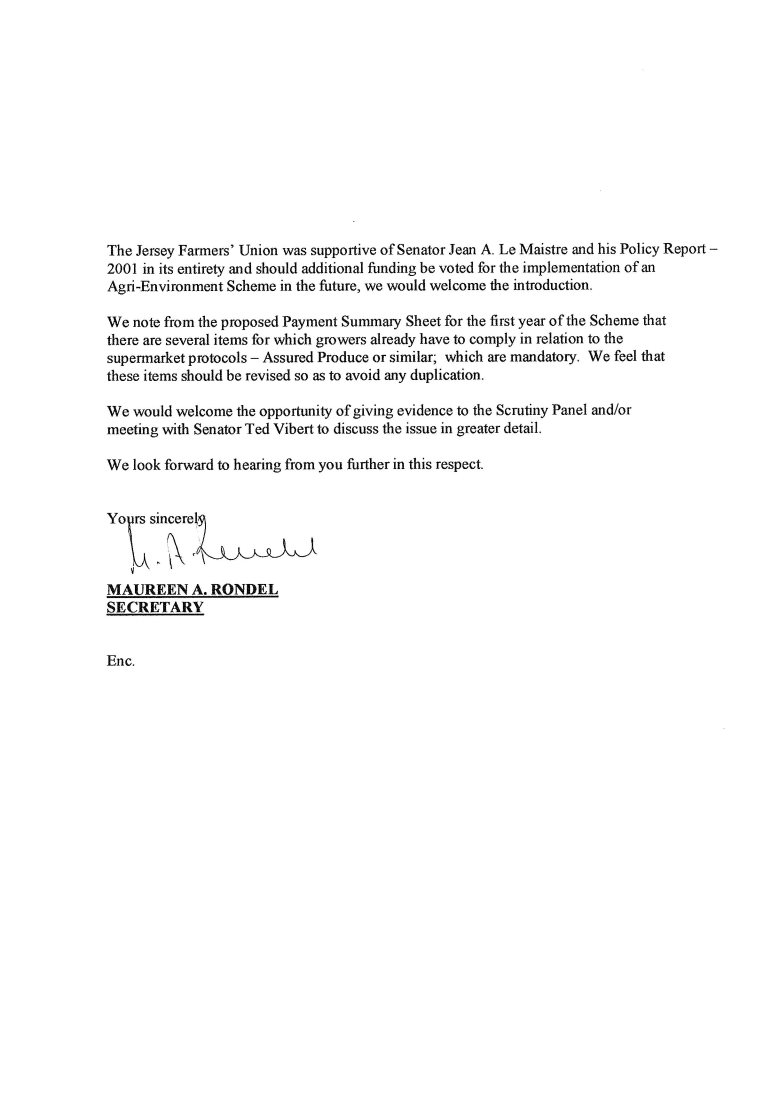 The Jersey Farmers' Union was supportive of Senator Jean A. Le Maistre and his Policy Report – 2001 in its entirety and should additional funding be voted for the implementation of an Agri-Environment Scheme in the future, we would welcome the introduction.

We note from the proposed Payment Summary Sheet for the first year of the Scheme that there are several items for which growers already have to comply in relation to the supermarket protocols – Assured Produce or similar; which are mandatory. We feel that these items should be revised so as to avoid any duplication.

We would welcome the opportunity of giving evidence to the Scrutiny Panel and/or meeting with Senator Ted Vibert to discuss the issue in greater detail.

We look forward to hearing from you further in this respect.

Yours sincerely

M. A. Rondel

MAUREEN A. RONDEL
SECRETARY

Enc.